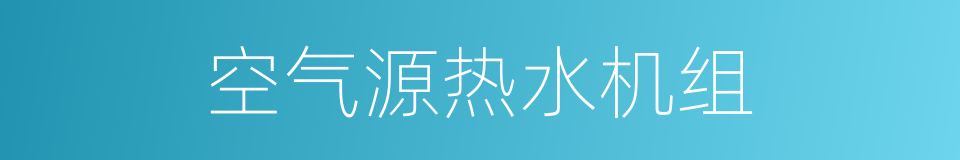 空气源热水机组